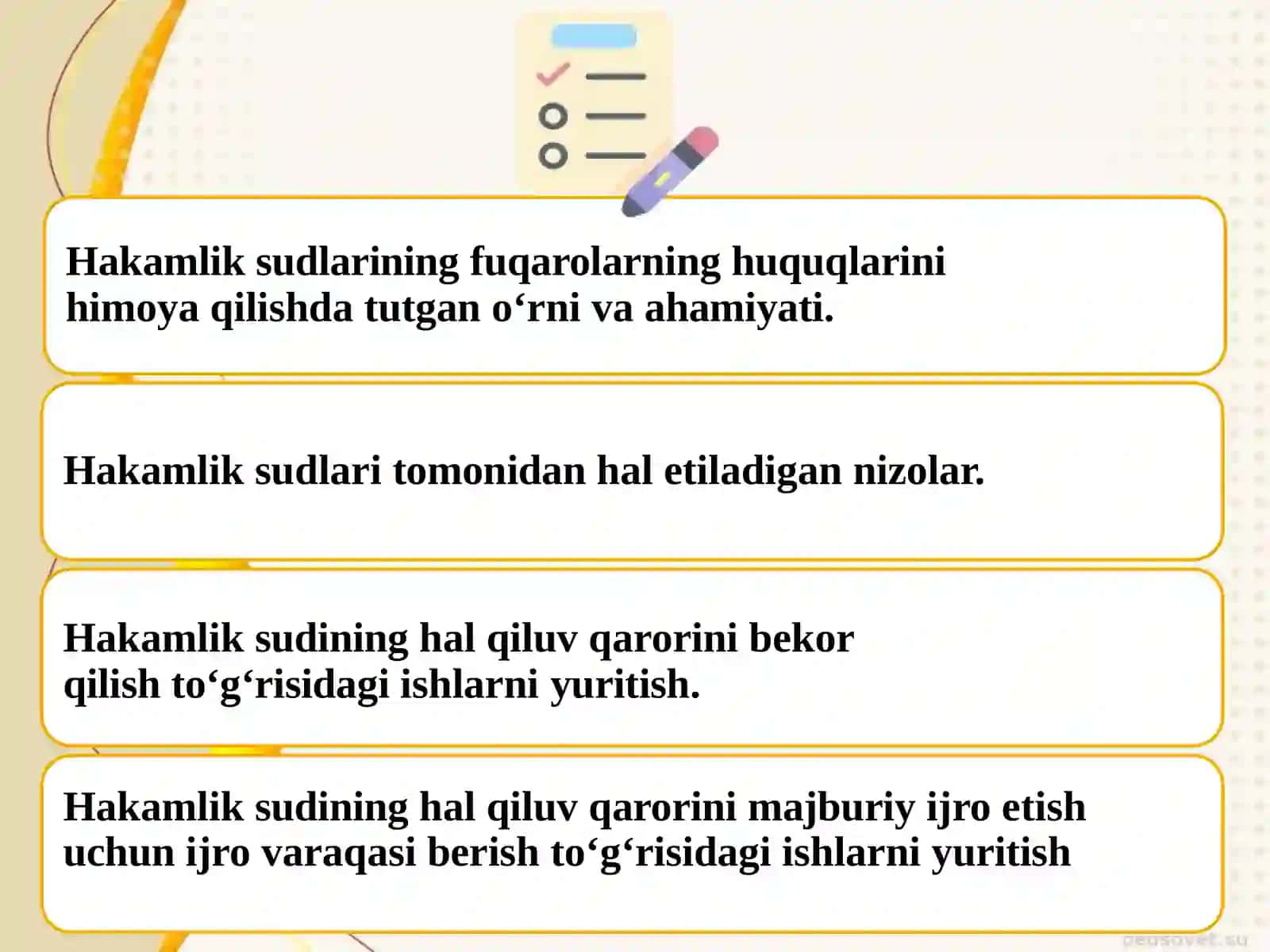 Hakamlik sudlarining fuqarolarning huquqlarini himoya qilishda tutgan o‘rni va ahamiyati.

Hakamlik sudlari tomonidan hal etiladigan nizolar.

Hakamlik sudining hal qiluv qarorini bekor qilish to‘g‘risidagi ishlarni yuritish.

Hakamlik sudining hal qiluv qarorini majburiy ijro etish uchun ijro varaqasi berish to‘g‘risidagi ishlarni yuritish

pedsovet.su